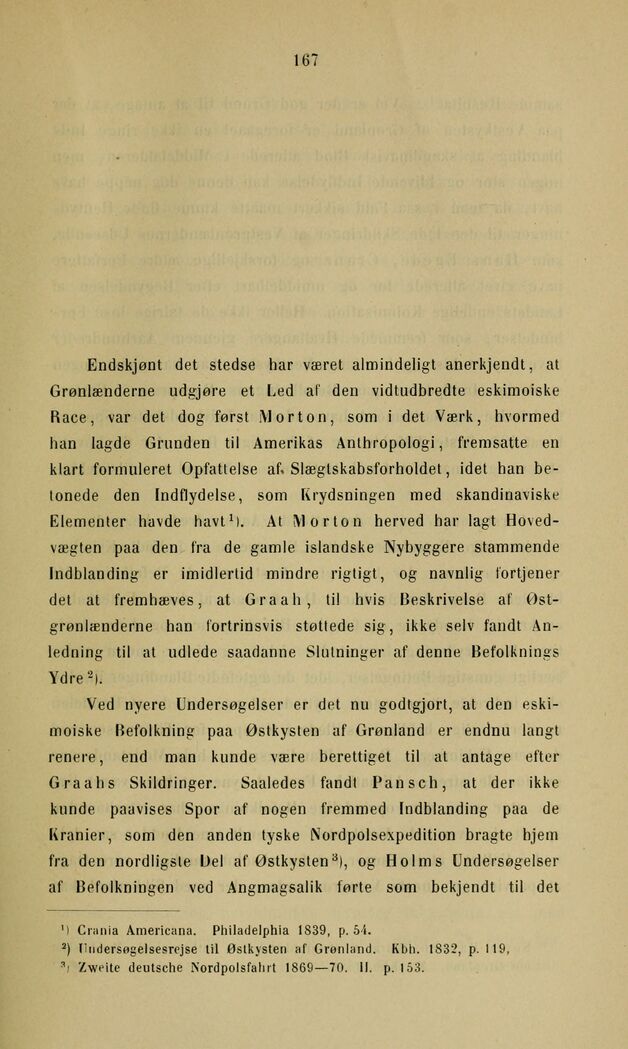 167

Endskjønt det stedse har været almindeligt anerkjendt, at Grønlænderne udgjøre et Led af den vidtudbredte eskimoiske Race, var det dog først Morton, som i det Værk, hvormed han lagde Grunden til Amerikas Anthropologi, fremsatte en klart formuleret Opfattelse af Slægtskabsforholdet, idet han betonede den Indflydelse, som Krydsningen med skandinaviske Elementer havde havt$^{1}$). At Morton herved har lagt Hovedvægten paa den fra de gamle islandske Nybyggere stammende Indblanding er imidlertid mindre rigtigt, og navnlig fortjener det at fremhæves, at Graah, til hvis Beskrivelse af Østgrønlænderne han fortrinsvis støttede sig, ikke selv fandt Anledning til at udlede saadanne Slutninger af denne Befolknings Ydre$^{2}$).

Ved nyere Undersøgelser er det nu godtgjort, at den eskimoiske Befolkning paa Østkysten af Grønland er endnu langt renere, end man kunde være berettiget til at antage efter Graahs Skildringer. Saaledes fandt Pansch, at der ikke kunde paavises Spor af nogen fremmed Indblanding paa de Kranier, som den anden tyske Nordpolsexpedition bragte hjem fra den nordligste Del af Østkysten$^{3}$), og Holms Undersøgelser af Befolkningen ved Angmagsalik førte som bekjendt til det

$^{1}$) Crania Americana. Philadelphia 1839, p. 54.
$^{2}$) Undersøgelsesrejse til Østkysten af Grønland. Kbh. 1832, p. 119,
$^{3}$) Zweite deutsche Nordpolsfahrt 1869—70. II. p. 153.